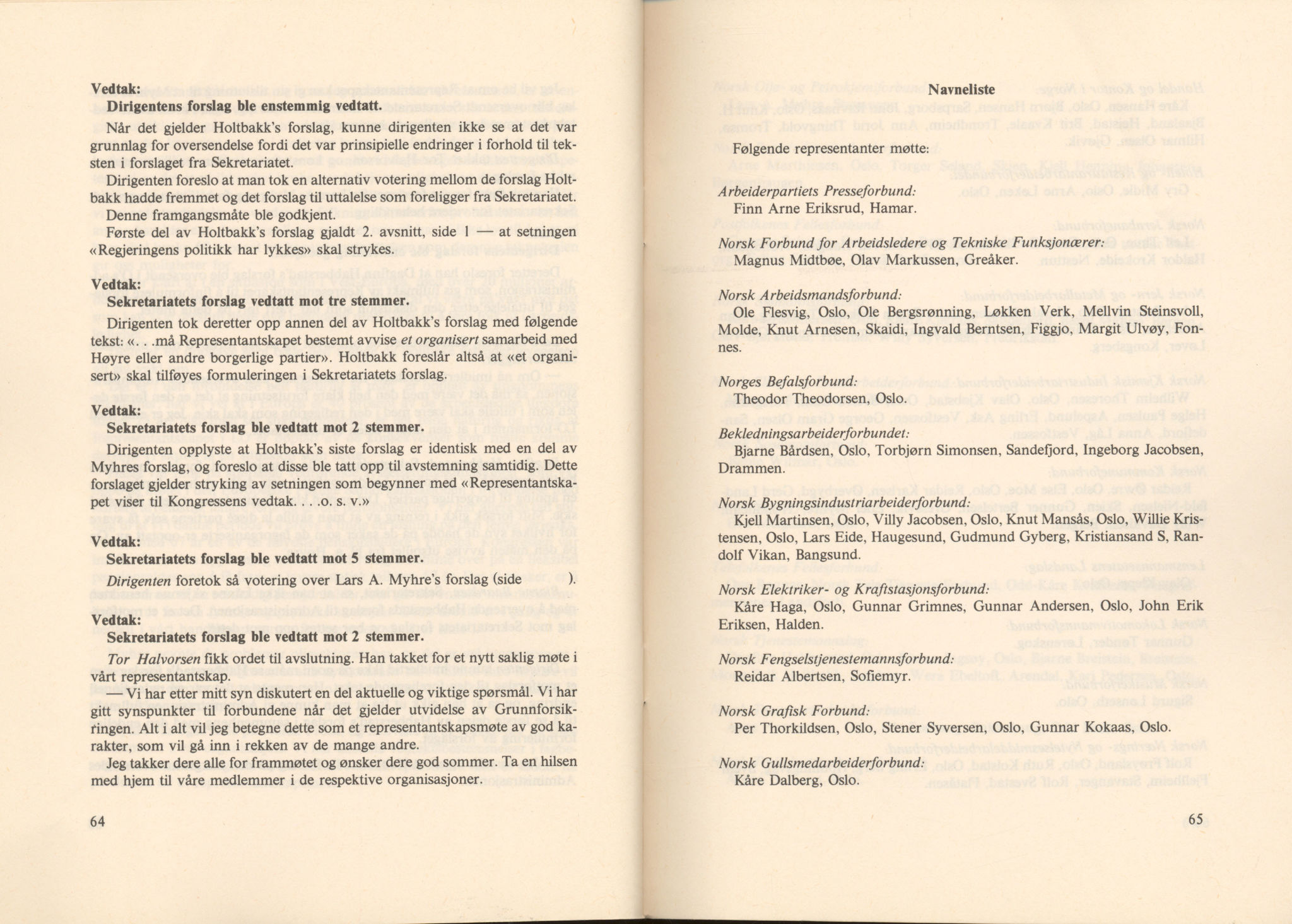 Vedtak:
Dirigentens forslag ble enstemmig vedtatt.

Når det gjelder Holtbakk's forslag, kunne dirigenten ikke se at det var grunnlag for oversendelse fordi det var prinsipielle endringer i forhold til teksten i forslaget fra Sekretariatet.

Dirigenten foreslo at man tok en alternativ votering mellom de forslag Holtbakk hadde fremmet og det forslag til uttalelse som foreligger fra Sekretariatet.

Denne framgangsmåte ble godkjent.

Første del av Holtbakk's forslag gjaldt 2. avsnitt, side 1 — at setningen «Regjeringens politikk har lykkes» skal strykes.

Vedtak:
Sekretariatets forslag vedtatt mot tre stemmer.

Dirigenten tok deretter opp annen del av Holtbakk's forslag med følgende tekst: «. . .må Representantskapet bestemt avvise et organisert samarbeid med Høyre eller andre borgerlige partier». Holtbakk foreslår altså at «et organisert» skal tilføyes formuleringen i Sekretariatets forslag.

Vedtak:
Sekretariatets forslag ble vedtatt mot 2 stemmer.

Dirigenten opplyste at Holtbakk's siste forslag er identisk med en del av Myhres forslag, og foreslo at disse ble tatt opp til avstemning samtidig. Dette forslaget gjelder stryking av setningen som begynner med «Representantskapet viser til Kongressens vedtak. . . .o. s. v.»

Vedtak:
Sekretariatets forslag ble vedtatt mot 5 stemmer.

Dirigenten foretok så votering over Lars A. Myhre's forslag (side ).

Vedtak:
Sekretariatets forslag ble vedtatt mot 2 stemmer.

Tor Halvorsen fikk ordet til avslutning. Han takket for et nytt saklig møte i vårt representantskap.

— Vi har etter mitt syn diskutert en del aktuelle og viktige spørsmål. Vi har gitt synspunkter til forbundene når det gjelder utvidelse av Grunnforsikringen. Alt i alt vil jeg betegne dette som et representantskapsmøte av god karakter, som vil gå inn i rekken av de mange andre.

Jeg takker dere alle for frammøtet og ønsker dere god sommer. Ta en hilsen med hjem til våre medlemmer i de respektive organisasjoner.

64

Navneliste

Følgende representanter møtte:

Arbeiderpartiets Presseforbund:
Finn Arne Eriksrud, Hamar.

Norsk Forbund for Arbeidsledere og Tekniske Funksjonærer:
Magnus Midtbøe, Olav Markussen, Greåker.

Norsk Arbeidsmandsforbund:
Ole Flesvig, Oslo, Ole Bergsrønning, Løkken Verk, Mellvin Steinsvoll, Molde, Knut Arnesen, Skaidi, Ingvald Berntsen, Figgjo, Margit Ulvøy, Fonnes.

Norges Befalsforbund:
Theodor Theodorsen, Oslo.

Bekledningsarbeiderforbundet:
Bjarne Bårdsen, Oslo, Torbjørn Simonsen, Sandefjord, Ingeborg Jacobsen, Drammen.

Norsk Bygningsindustriarbeiderforbund:
Kjell Martinsen, Oslo, Villy Jacobsen, Oslo, Knut Mansås, Oslo, Willie Kristensen, Oslo, Lars Eide, Haugesund, Gudmund Gyberg, Kristiansand S, Randolf Vikan, Bangsund.

Norsk Elektriker- og Kraftstasjonsforbund:
Kåre Haga, Oslo, Gunnar Grimnes, Gunnar Andersen, Oslo, John Erik Eriksen, Halden.

Norsk Fengselstjenestemannsforbund:
Reidar Albertsen, Sofiemyr.

Norsk Grafisk Forbund:
Per Thorkildsen, Oslo, Stener Syversen, Oslo, Gunnar Kokaas, Oslo.

Norsk Gullsmedarbeiderforbund:
Kåre Dalberg, Oslo.

65